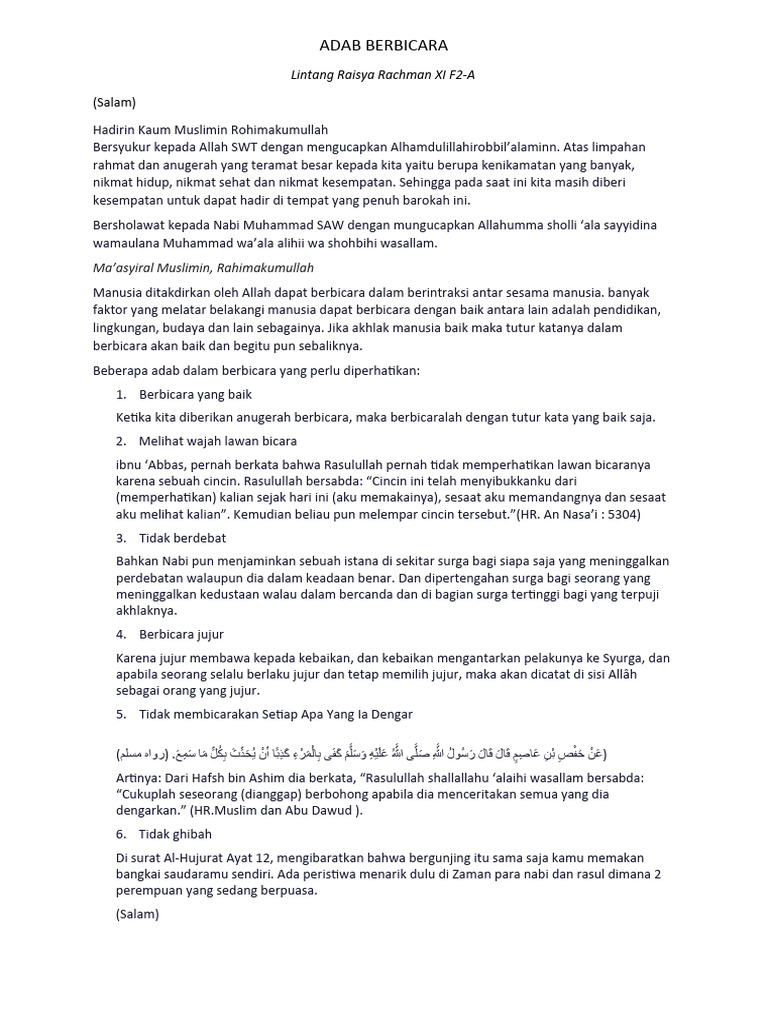 ADAB BERBICARA

Lintang Raisya Rachman XI F2-A

(Salam)

Hadirin Kaum Muslimin Rohimakumullah
Bersyukur kepada Allah SWT dengan mengucapkan Alhamdulillahirobbil'alaminn. Atas limpahan rahmat dan anugerah yang teramat besar kepada kita yaitu berupa kenikamatan yang banyak, nikmat hidup, nikmat sehat dan nikmat kesempatan. Sehingga pada saat ini kita masih diberi kesempatan untuk dapat hadir di tempat yang penuh barokah ini.

Bersholawat kepada Nabi Muhammad SAW dengan mungucapkan Allahumma sholli 'ala sayyidina wamaulana Muhammad wa'ala alihii wa shohbihi wasallam.

Ma'asyiral Muslimin, Rahimakumullah

Manusia ditakdirkan oleh Allah dapat berbicara dalam berintraksi antar sesama manusia. banyak faktor yang melatar belakangi manusia dapat berbicara dengan baik antara lain adalah pendidikan, lingkungan, budaya dan lain sebagainya. Jika akhlak manusia baik maka tutur katanya dalam berbicara akan baik dan begitu pun sebaliknya.

Beberapa adab dalam berbicara yang perlu diperhatikan:

1. Berbicara yang baik

Ketika kita diberikan anugerah berbicara, maka berbicaralah dengan tutur kata yang baik saja.

2. Melihat wajah lawan bicara

ibnu 'Abbas, pernah berkata bahwa Rasulullah pernah tidak memperhatikan lawan bicaranya karena sebuah cincin. Rasulullah bersabda: "Cincin ini telah menyibukkanku dari (memperhatikan) kalian sejak hari ini (aku memakainya), sesaat aku memandangnya dan sesaat aku melihat kalian". Kemudian beliau pun melempar cincin tersebut."(HR. An Nasa'i : 5304)

3. Tidak berdebat

Bahkan Nabi pun menjaminkan sebuah istana di sekitar surga bagi siapa saja yang meninggalkan perdebatan walaupun dia dalam keadaan benar. Dan dipertengahan surga bagi seorang yang meninggalkan kedustaan walau dalam bercanda dan di bagian surga tertinggi bagi yang terpuji akhlaknya.

4. Berbicara jujur

Karena jujur membawa kepada kebaikan, dan kebaikan mengantarkan pelakunya ke Syurga, dan apabila seorang selalu berlaku jujur dan tetap memilih jujur, maka akan dicatat di sisi Allâh sebagai orang yang jujur.

5. Tidak membicarakan Setiap Apa Yang Ia Dengar

(عَنْ حَفْصِ بْنِ عَاصِمٍ قَالَ قَالَ رَسُولُ اللَّهِ صَلَّى اللَّهُ عَلَيْهِ وَسَلَّمَ كَفَى بِالْمَرْءِ كَذِبًا أَنْ يُحَدِّثَ بِكُلِّ مَا سَمِعَ. (رواه مسلم

Artinya: Dari Hafsh bin Ashim dia berkata, "Rasulullah shallallahu 'alaihi wasallam bersabda: "Cukuplah seseorang (dianggap) berbohong apabila dia menceritakan semua yang dia dengarkan." (HR.Muslim dan Abu Dawud ).

6. Tidak ghibah

Di surat Al-Hujurat Ayat 12, mengibaratkan bahwa bergunjing itu sama saja kamu memakan bangkai saudaramu sendiri. Ada peristiwa menarik dulu di Zaman para nabi dan rasul dimana 2 perempuan yang sedang berpuasa.

(Salam)